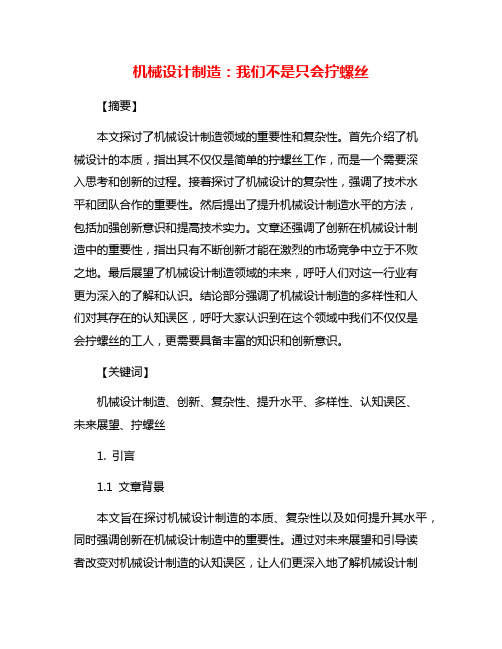 机械设计制造：我们不是只会拧螺丝

【摘要】

本文探讨了机械设计制造领域的重要性和复杂性。首先介绍了机械设计的本质，指出其不仅仅是简单的拧螺丝工作，而是一个需要深入思考和创新的过程。接着探讨了机械设计的复杂性，强调了技术水平和团队合作的重要性。然后提出了提升机械设计制造水平的方法，包括加强创新意识和提高技术实力。文章还强调了创新在机械设计制造中的重要性，指出只有不断创新才能在激烈的市场竞争中立于不败之地。最后展望了机械设计制造领域的未来，呼吁人们对这一行业有更为深入的了解和认识。结论部分强调了机械设计制造的多样性和人们对其存在的认知误区，呼吁大家认识到在这个领域中我们不仅仅是会拧螺丝的工人，更需要具备丰富的知识和创新意识。

【关键词】

机械设计制造、创新、复杂性、提升水平、多样性、认知误区、未来展望、拧螺丝

1. 引言

1.1 文章背景

本文旨在探讨机械设计制造的本质、复杂性以及如何提升其水平，同时强调创新在机械设计制造中的重要性。通过对未来展望和引导读者改变对机械设计制造的认知误区，让人们更深入地了解机械设计制